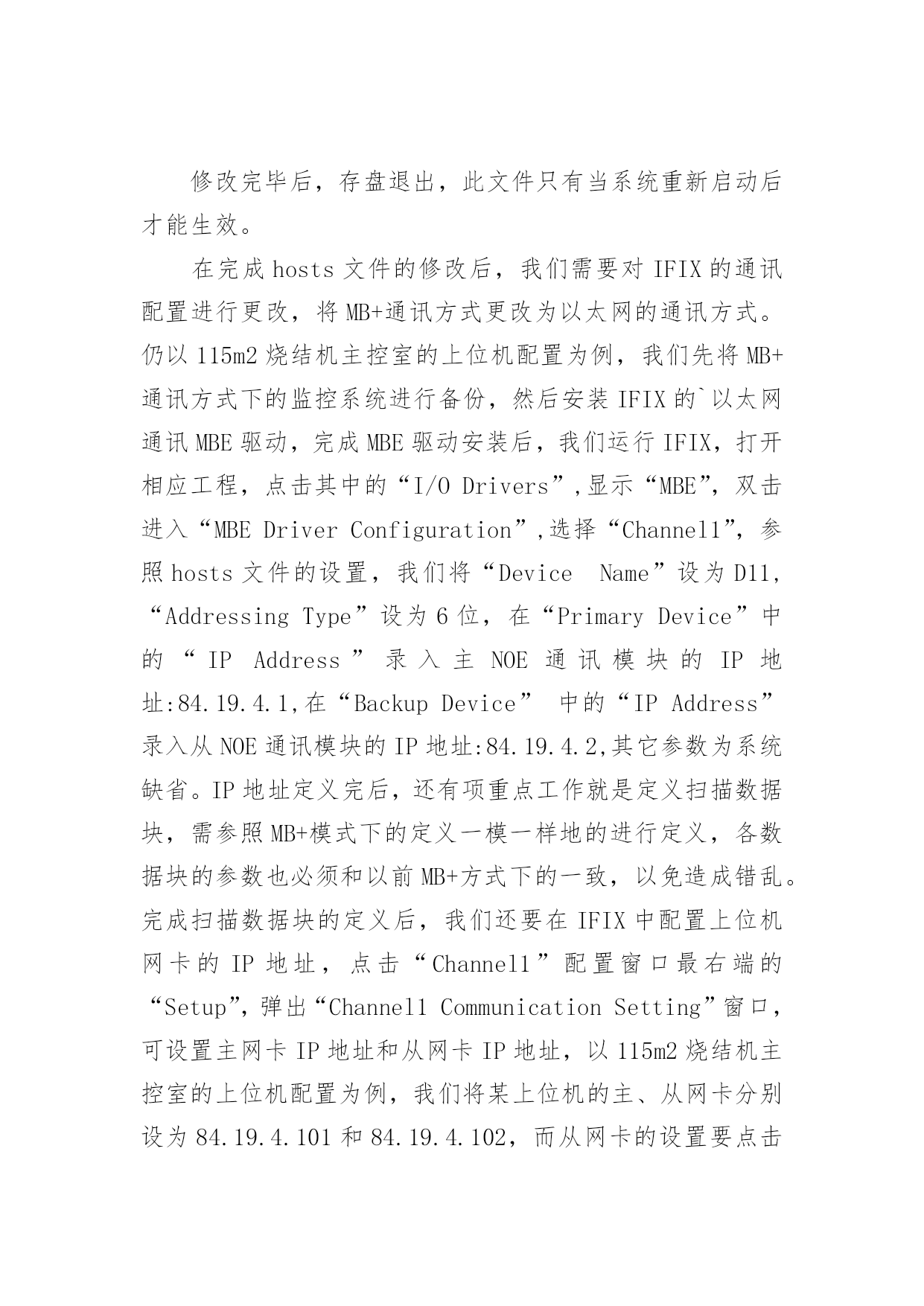 修改完毕后，存盘退出，此文件只有当系统重新启动后才能生效。

在完成 hosts 文件的修改后，我们需要对 IFIX 的通讯配置进行更改，将 MB+通讯方式更改为以太网的通讯方式。仍以 115m2 烧结机主控室的上位机配置为例，我们先将 MB+通讯方式下的监控系统进行备份，然后安装 IFIX 的`以太网通讯 MBE 驱动，完成 MBE 驱动安装后，我们运行 IFIX，打开相应工程，点击其中的“I/O Drivers”,显示“MBE”，双击进入“MBE Driver Configuration”,选择“Channel1”，参照 hosts 文件的设置，我们将“Device Name”设为 D11，“Addressing Type”设为 6 位，在“Primary Device”中的“IP Address”录入主 NOE 通讯模块的 IP 地址:84.19.4.1,在“Backup Device” 中的“IP Address”录入从 NOE 通讯模块的 IP 地址:84.19.4.2,其它参数为系统缺省。IP 地址定义完后，还有项重点工作就是定义扫描数据块，需参照 MB+模式下的定义一模一样地的进行定义，各数据块的参数也必须和以前 MB+方式下的一致，以免造成错乱。完成扫描数据块的定义后，我们还要在 IFIX 中配置上位机网卡的 IP 地址，点击“Channel1”配置窗口最右端的“Setup”，弹出“Channel1 Communication Setting”窗口，可设置主网卡 IP 地址和从网卡 IP 地址，以 115m2 烧结机主控室的上位机配置为例，我们将某上位机的主、从网卡分别设为 84.19.4.101 和 84.19.4.102，而从网卡的设置要点击